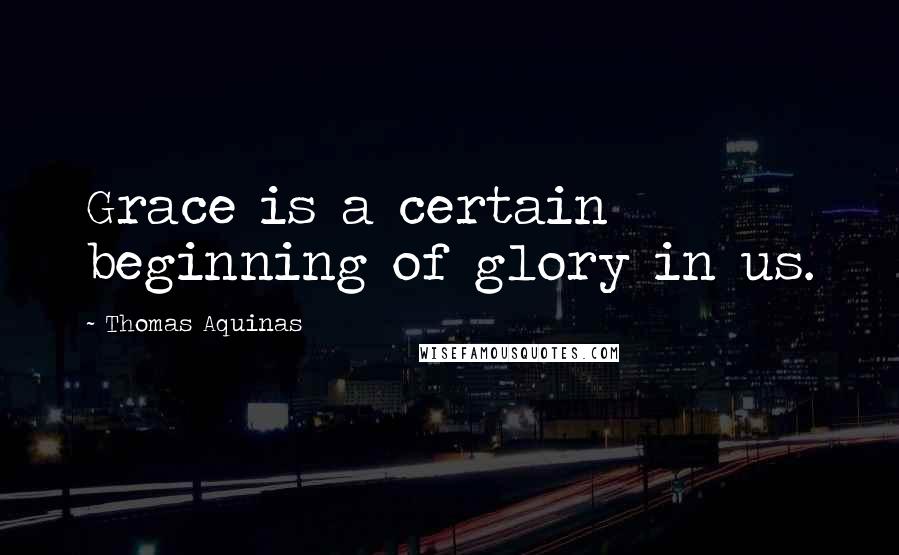 Grace is a certain beginning of glory in us.

~ Thomas Aquinas

WISEFAMOUSQUOTES.COM